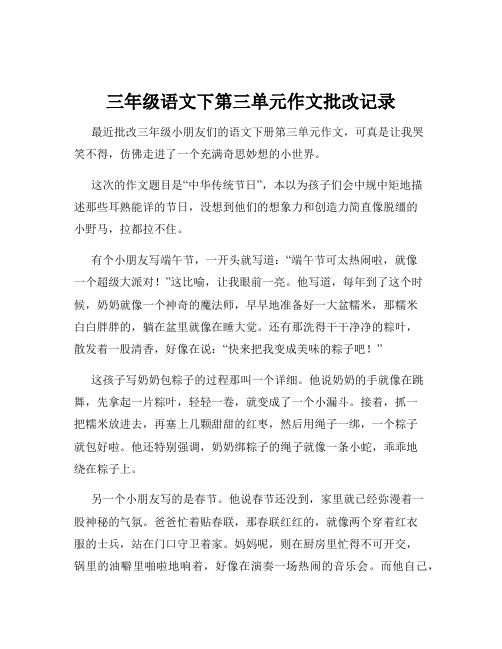 三年级语文下第三单元作文批改记录

最近批改三年级小朋友们的语文下册第三单元作文，可真是让我哭笑不得，仿佛走进了一个充满奇思妙想的小世界。

这次的作文题目是“中华传统节日”，本以为孩子们会中规中矩地描述那些耳熟能详的节日，没想到他们的想象力和创造力简直像脱缰的小野马，拉都拉不住。

有个小朋友写端午节，一开头就写道：“端午节可太热闹啦，就像一个超级大派对！”这比喻，让我眼前一亮。他写道，每年到了这个时候，奶奶就像一个神奇的魔法师，早早地准备好一大盆糯米，那糯米白白胖胖的，躺在盆里就像在睡大觉。还有那洗得干干净净的粽叶，散发着一股清香，好像在说：“快来把我变成美味的粽子吧！”

这孩子写奶奶包粽子的过程那叫一个详细。他说奶奶的手就像在跳舞，先拿起一片粽叶，轻轻一卷，就变成了一个小漏斗。接着，抓一把糯米放进去，再塞上几颗甜甜的红枣，然后用绳子一绑，一个粽子就包好啦。他还特别强调，奶奶绑粽子的绳子就像一条小蛇，乖乖地绕在粽子上。

另一个小朋友写的是春节。他说春节还没到，家里就已经弥漫着一股神秘的气氛。爸爸忙着贴春联，那春联红红的，就像两个穿着红衣服的士兵，站在门口守卫着家。妈妈呢，则在厨房里忙得不可开交，锅里的油噼里啪啦地响着，好像在演奏一场热闹的音乐会。而他自己，